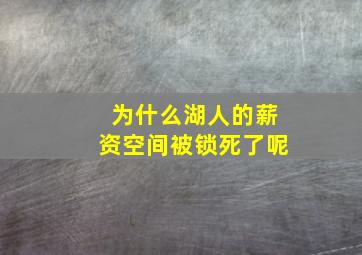 为什么湖人的薪资空间被锁死了呢